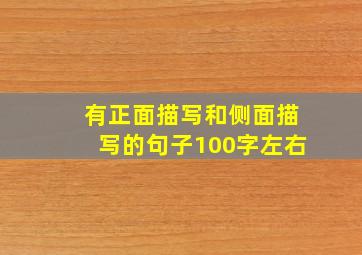 有正面描写和侧面描写的句子100字左右